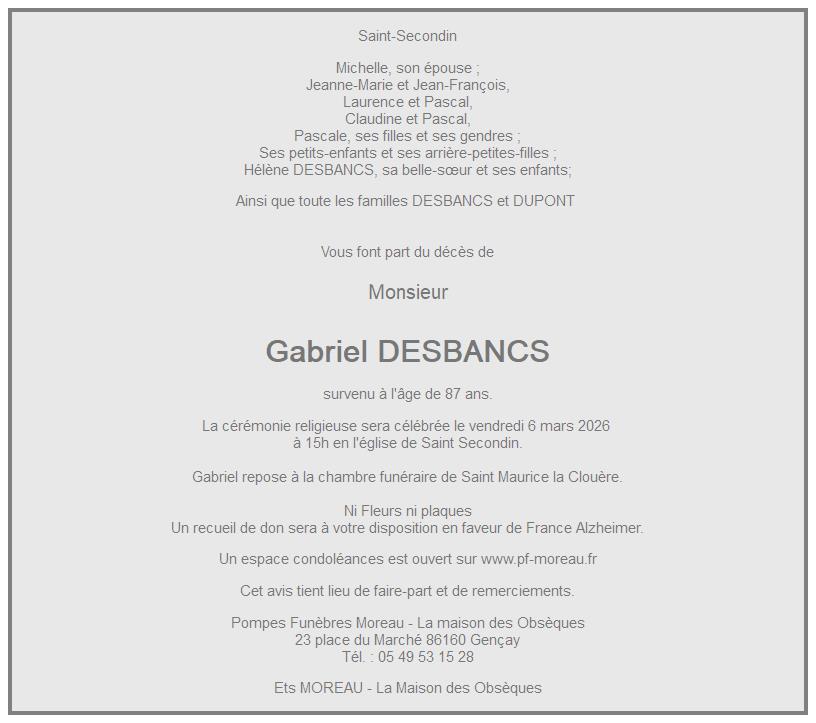 Saint-Secondin

Michelle, son épouse ;
Jeanne-Marie et Jean-François,
Laurence et Pascal,
Claudine et Pascal,
Pascale, ses filles et ses gendres ;
Ses petits-enfants et ses arrière-petites-filles ;
Hélène DESBANCS, sa belle-sœur et ses enfants;

Ainsi que toute les familles DESBANCS et DUPONT

Vous font part du décès de

Monsieur

Gabriel DESBANCS

survenu à l'âge de 87 ans.

La cérémonie religieuse sera célébrée le vendredi 6 mars 2026
à 15h en l'église de Saint Secondin.

Gabriel repose à la chambre funéraire de Saint Maurice la Clouère.

Ni Fleurs ni plaques
Un recueil de don sera à votre disposition en faveur de France Alzheimer.

Un espace condoléances est ouvert sur www.pf-moreau.fr

Cet avis tient lieu de faire-part et de remerciements.

Pompes Funèbres Moreau - La maison des Obsèques
23 place du Marché 86160 Gençay
Tél. : 05 49 53 15 28

Ets MOREAU - La Maison des Obsèques